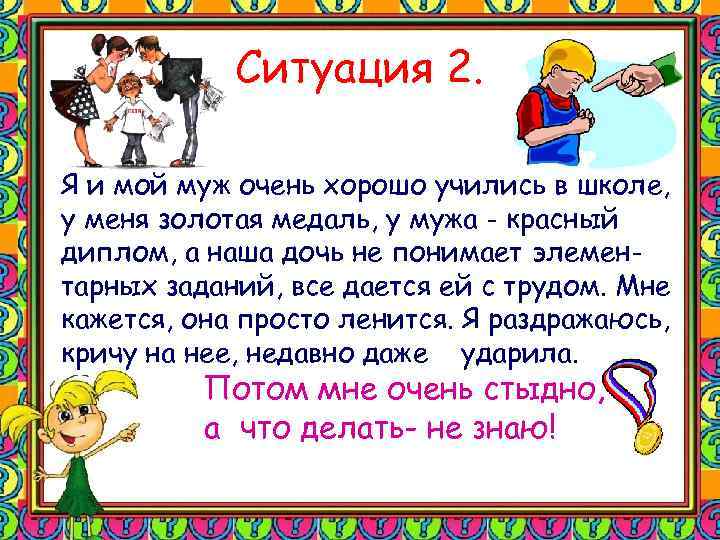 Ситуация 2.

Я и мой муж очень хорошо учились в школе, у меня золотая медаль, у мужа - красный диплом, а наша дочь не понимает элементарных заданий, все дается ей с трудом. Мне кажется, она просто ленится. Я раздражаюсь, кричу на нее, недавно даже ударила.

Потом мне очень стыдно, а что делать- не знаю!